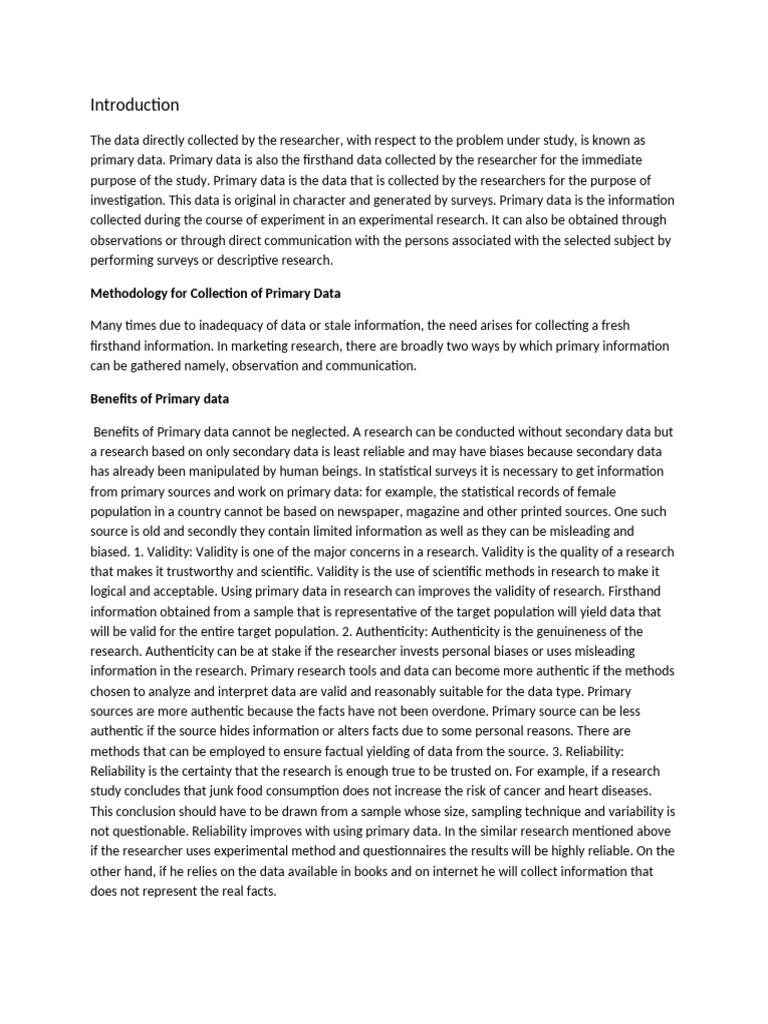 Introduction

The data directly collected by the researcher, with respect to the problem under study, is known as primary data. Primary data is also the firsthand data collected by the researcher for the immediate purpose of the study. Primary data is the data that is collected by the researchers for the purpose of investigation. This data is original in character and generated by surveys. Primary data is the information collected during the course of experiment in an experimental research. It can also be obtained through observations or through direct communication with the persons associated with the selected subject by performing surveys or descriptive research.

Methodology for Collection of Primary Data

Many times due to inadequacy of data or stale information, the need arises for collecting a fresh firsthand information. In marketing research, there are broadly two ways by which primary information can be gathered namely, observation and communication.

Benefits of Primary data

Benefits of Primary data cannot be neglected. A research can be conducted without secondary data but a research based on only secondary data is least reliable and may have biases because secondary data has already been manipulated by human beings. In statistical surveys it is necessary to get information from primary sources and work on primary data: for example, the statistical records of female population in a country cannot be based on newspaper, magazine and other printed sources. One such source is old and secondly they contain limited information as well as they can be misleading and biased. 1. Validity: Validity is one of the major concerns in a research. Validity is the quality of a research that makes it trustworthy and scientific. Validity is the use of scientific methods in research to make it logical and acceptable. Using primary data in research can improves the validity of research. Firsthand information obtained from a sample that is representative of the target population will yield data that will be valid for the entire target population. 2. Authenticity: Authenticity is the genuineness of the research. Authenticity can be at stake if the researcher invests personal biases or uses misleading information in the research. Primary research tools and data can become more authentic if the methods chosen to analyze and interpret data are valid and reasonably suitable for the data type. Primary sources are more authentic because the facts have not been overdone. Primary source can be less authentic if the source hides information or alters facts due to some personal reasons. There are methods that can be employed to ensure factual yielding of data from the source. 3. Reliability: Reliability is the certainty that the research is enough true to be trusted on. For example, if a research study concludes that junk food consumption does not increase the risk of cancer and heart diseases. This conclusion should have to be drawn from a sample whose size, sampling technique and variability is not questionable. Reliability improves with using primary data. In the similar research mentioned above if the researcher uses experimental method and questionnaires the results will be highly reliable. On the other hand, if he relies on the data available in books and on internet he will collect information that does not represent the real facts.